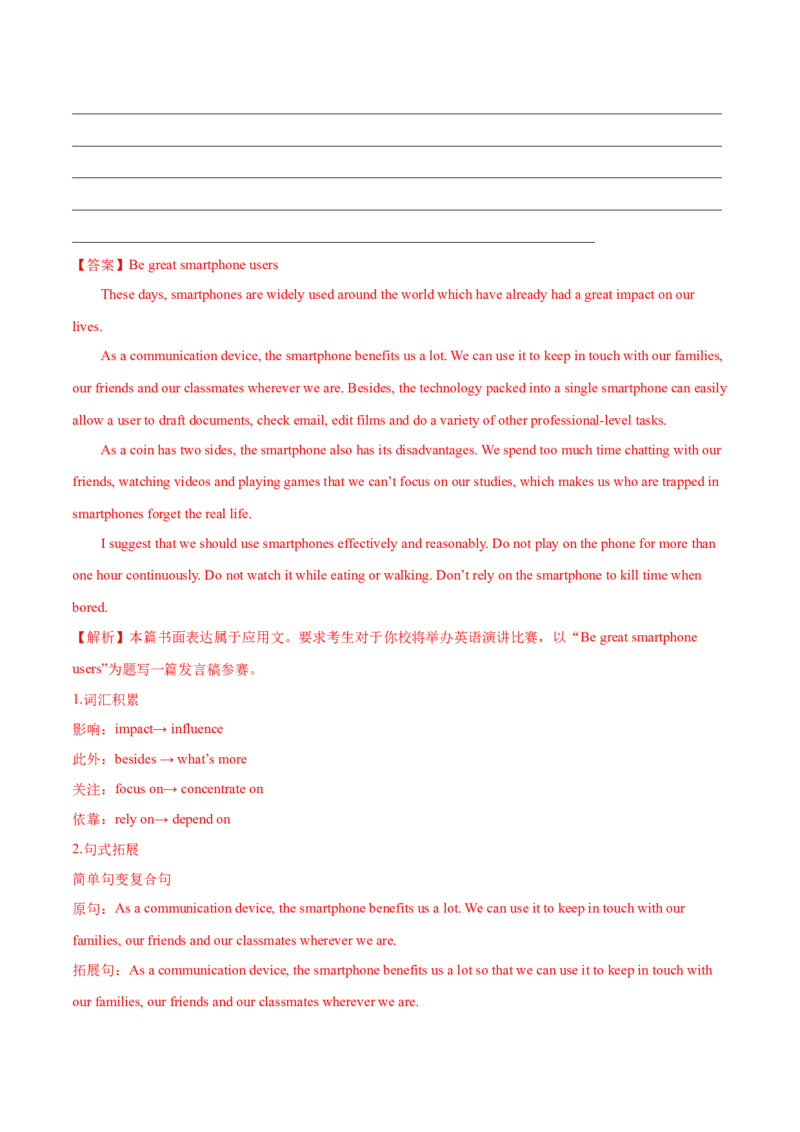 ____
____
____
____
____

【答案】Be great smartphone users

These days, smartphones are widely used around the world which have already had a great impact on our lives.

As a communication device, the smartphone benefits us a lot. We can use it to keep in touch with our families, our friends and our classmates wherever we are. Besides, the technology packed into a single smartphone can easily allow a user to draft documents, check email, edit films and do a variety of other professional-level tasks.

As a coin has two sides, the smartphone also has its disadvantages. We spend too much time chatting with our friends, watching videos and playing games that we can't focus on our studies, which makes us who are trapped in smartphones forget the real life.

I suggest that we should use smartphones effectively and reasonably. Do not play on the phone for more than one hour continuously. Do not watch it while eating or walking. Don't rely on the smartphone to kill time when bored.

【解析】本篇书面表达属于应用文。要求考生对于你校将举办英语演讲比赛，以“Be great smartphone users”为题写一篇发言稿参赛。

1.词汇积累
影响：impact→ influence
此外：besides → what's more
关注：focus on→ concentrate on
依靠：rely on→ depend on

2.句式拓展
简单句变复合句
原句：As a communication device, the smartphone benefits us a lot. We can use it to keep in touch with our families, our friends and our classmates wherever we are.
拓展句：As a communication device, the smartphone benefits us a lot so that we can use it to keep in touch with our families, our friends and our classmates wherever we are.